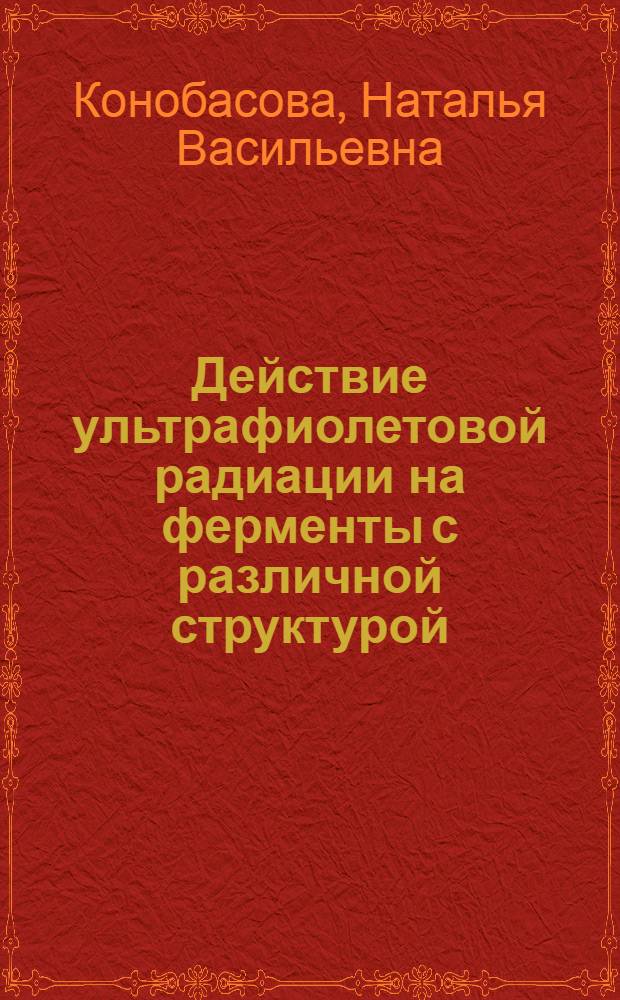 Конобасова, Наталья Васильевна

Действие ультрафиолетовой радиации на ферменты с различной структурой